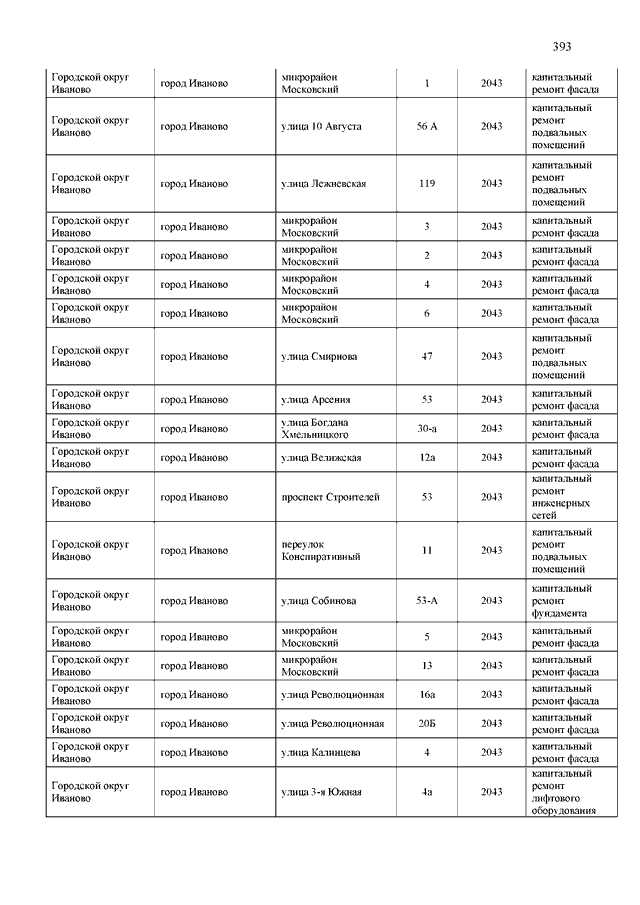 393

| | | | | | |
|---|---|---|---|---|---|
| Городской округ Иваново | город Иваново | микрорайон Московский | 1 | 2043 | капитальный ремонт фасада |
| Городской округ Иваново | город Иваново | улица 10 Августа | 56 А | 2043 | капитальный ремонт подвальных помещений |
| Городской округ Иваново | город Иваново | улица Лежневская | 119 | 2043 | капитальный ремонт подвальных помещений |
| Городской округ Иваново | город Иваново | микрорайон Московский | 3 | 2043 | капитальный ремонт фасада |
| Городской округ Иваново | город Иваново | микрорайон Московский | 2 | 2043 | капитальный ремонт фасада |
| Городской округ Иваново | город Иваново | микрорайон Московский | 4 | 2043 | капитальный ремонт фасада |
| Городской округ Иваново | город Иваново | микрорайон Московский | 6 | 2043 | капитальный ремонт фасада |
| Городской округ Иваново | город Иваново | улица Смирнова | 47 | 2043 | капитальный ремонт подвальных помещений |
| Городской округ Иваново | город Иваново | улица Арсения | 53 | 2043 | капитальный ремонт фасада |
| Городской округ Иваново | город Иваново | улица Богдана Хмельницкого | 30-а | 2043 | капитальный ремонт фасада |
| Городской округ Иваново | город Иваново | улица Велижская | 12а | 2043 | капитальный ремонт фасада |
| Городской округ Иваново | город Иваново | проспект Строителей | 53 | 2043 | капитальный ремонт инженерных сетей |
| Городской округ Иваново | город Иваново | переулок Конспиративный | 11 | 2043 | капитальный ремонт подвальных помещений |
| Городской округ Иваново | город Иваново | улица Собинова | 53-А | 2043 | капитальный ремонт фундамента |
| Городской округ Иваново | город Иваново | микрорайон Московский | 5 | 2043 | капитальный ремонт фасада |
| Городской округ Иваново | город Иваново | микрорайон Московский | 13 | 2043 | капитальный ремонт фасада |
| Городской округ Иваново | город Иваново | улица Революционная | 16а | 2043 | капитальный ремонт фасада |
| Городской округ Иваново | город Иваново | улица Революционная | 20Б | 2043 | капитальный ремонт фасада |
| Городской округ Иваново | город Иваново | улица Калинцева | 4 | 2043 | капитальный ремонт фасада |
| Городской округ Иваново | город Иваново | улица 3-я Южная | 4а | 2043 | капитальный ремонт лифтового оборудования |